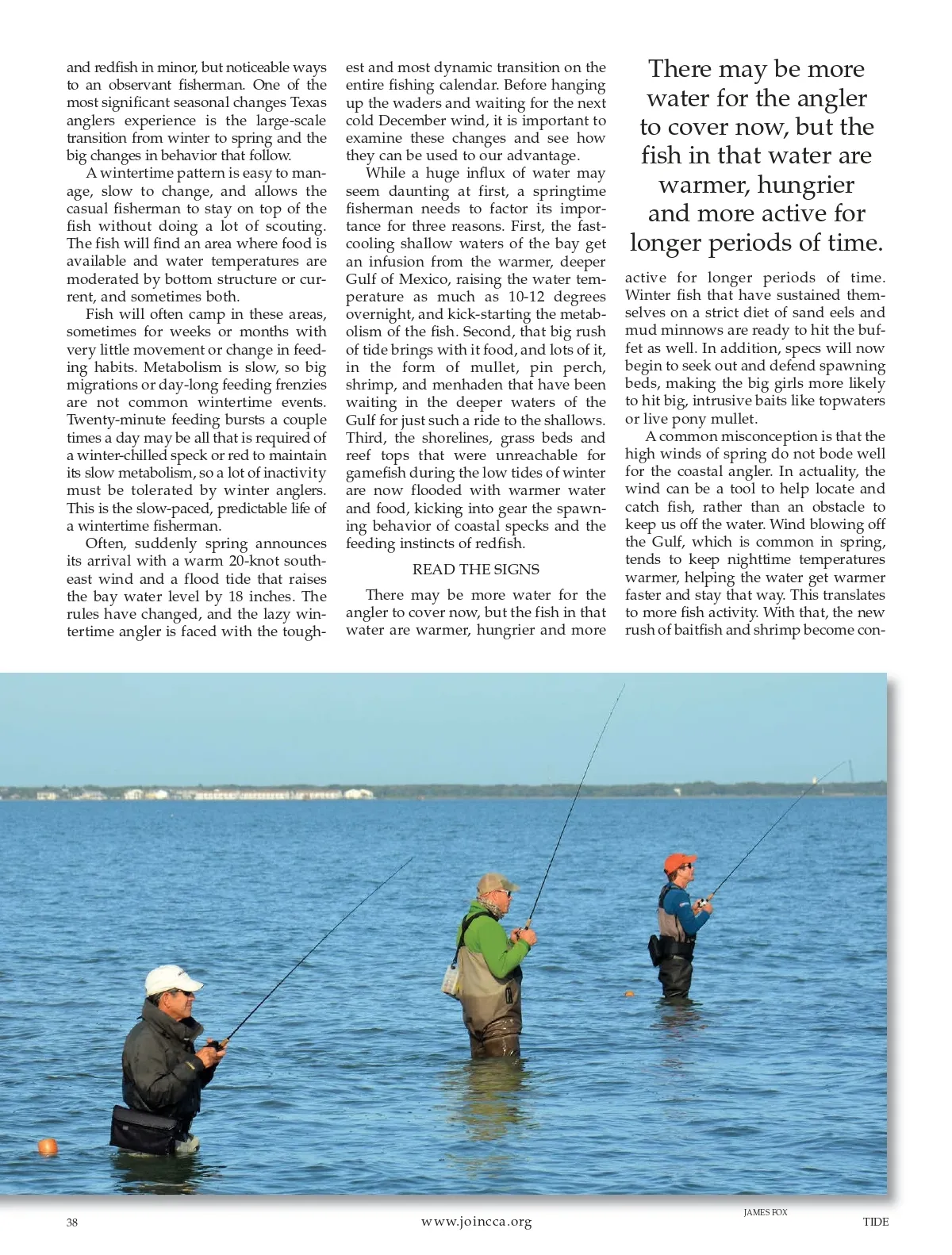 and redfish in minor, but noticeable ways to an observant fisherman. One of the most significant seasonal changes Texas anglers experience is the large-scale transition from winter to spring and the big changes in behavior that follow.

A wintertime pattern is easy to manage, slow to change, and allows the casual fisherman to stay on top of the fish without doing a lot of scouting. The fish will find an area where food is available and water temperatures are moderated by bottom structure or current, and sometimes both.

Fish will often camp in these areas, sometimes for weeks or months with very little movement or change in feeding habits. Metabolism is slow, so big migrations or day-long feeding frenzies are not common wintertime events. Twenty-minute feeding bursts a couple times a day may be all that is required of a winter-chilled speck or red to maintain its slow metabolism, so a lot of inactivity must be tolerated by winter anglers. This is the slow-paced, predictable life of a wintertime fisherman.

Often, suddenly spring announces its arrival with a warm 20-knot southeast wind and a flood tide that raises the bay water level by 18 inches. The rules have changed, and the lazy wintertime angler is faced with the toughest and most dynamic transition on the entire fishing calendar. Before hanging up the waders and waiting for the next cold December wind, it is important to examine these changes and see how they can be used to our advantage.

While a huge influx of water may seem daunting at first, a springtime fisherman needs to factor its importance for three reasons. First, the fast-cooling shallow waters of the bay get an infusion from the warmer, deeper Gulf of Mexico, raising the water temperature as much as 10-12 degrees overnight, and kick-starting the metabolism of the fish. Second, that big rush of tide brings with it food, and lots of it, in the form of mullet, pin perch, shrimp, and menhaden that have been waiting in the deeper waters of the Gulf for just such a ride to the shallows. Third, the shorelines, grass beds and reef tops that were unreachable for gamefish during the low tides of winter are now flooded with warmer water and food, kicking into gear the spawning behavior of coastal specks and the feeding instincts of redfish.

READ THE SIGNS

There may be more water for the angler to cover now, but the fish in that water are warmer, hungrier and more

There may be more water for the angler to cover now, but the fish in that water are warmer, hungrier and more active for longer periods of time.

active for longer periods of time. Winter fish that have sustained themselves on a strict diet of sand eels and mud minnows are ready to hit the buffet as well. In addition, specs will now begin to seek out and defend spawning beds, making the big girls more likely to hit big, intrusive baits like topwaters or live pony mullet.

A common misconception is that the high winds of spring do not bode well for the coastal angler. In actuality, the wind can be a tool to help locate and catch fish, rather than an obstacle to keep us off the water. Wind blowing off the Gulf, which is common in spring, tends to keep nighttime temperatures warmer, helping the water get warmer faster and stay that way. This translates to more fish activity. With that, the new rush of baitfish and shrimp become con-

JAMES FOX

38 www.joincca.org TIDE